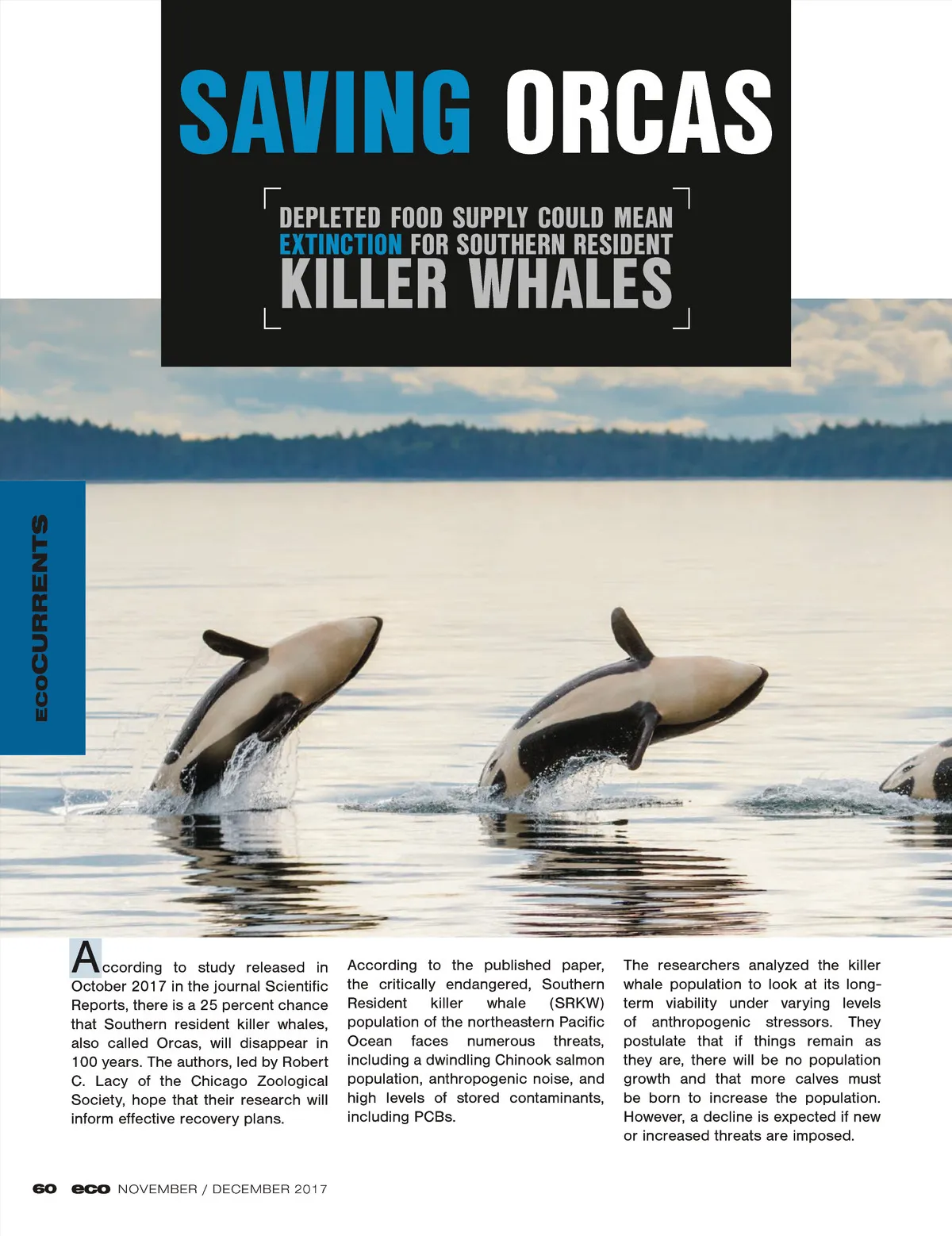 SAVING ORCAS

DEPLETED FOOD SUPPLY COULD MEAN EXTINCTION FOR SOUTHERN RESIDENT KILLER WHALES

ECOCURRENTS

According to study released in October 2017 in the journal Scientific Reports, there is a 25 percent chance that Southern resident killer whales, also called Orcas, will disappear in 100 years. The authors, led by Robert C. Lacy of the Chicago Zoological Society, hope that their research will inform effective recovery plans.

According to the published paper, the critically endangered, Southern Resident killer whale (SRKW) population of the northeastern Pacific Ocean faces numerous threats, including a dwindling Chinook salmon population, anthropogenic noise, and high levels of stored contaminants, including PCBs.

The researchers analyzed the killer whale population to look at its long-term viability under varying levels of anthropogenic stressors. They postulate that if things remain as they are, there will be no population growth and that more calves must be born to increase the population. However, a decline is expected if new or increased threats are imposed.

60 eco NOVEMBER / DECEMBER 2017